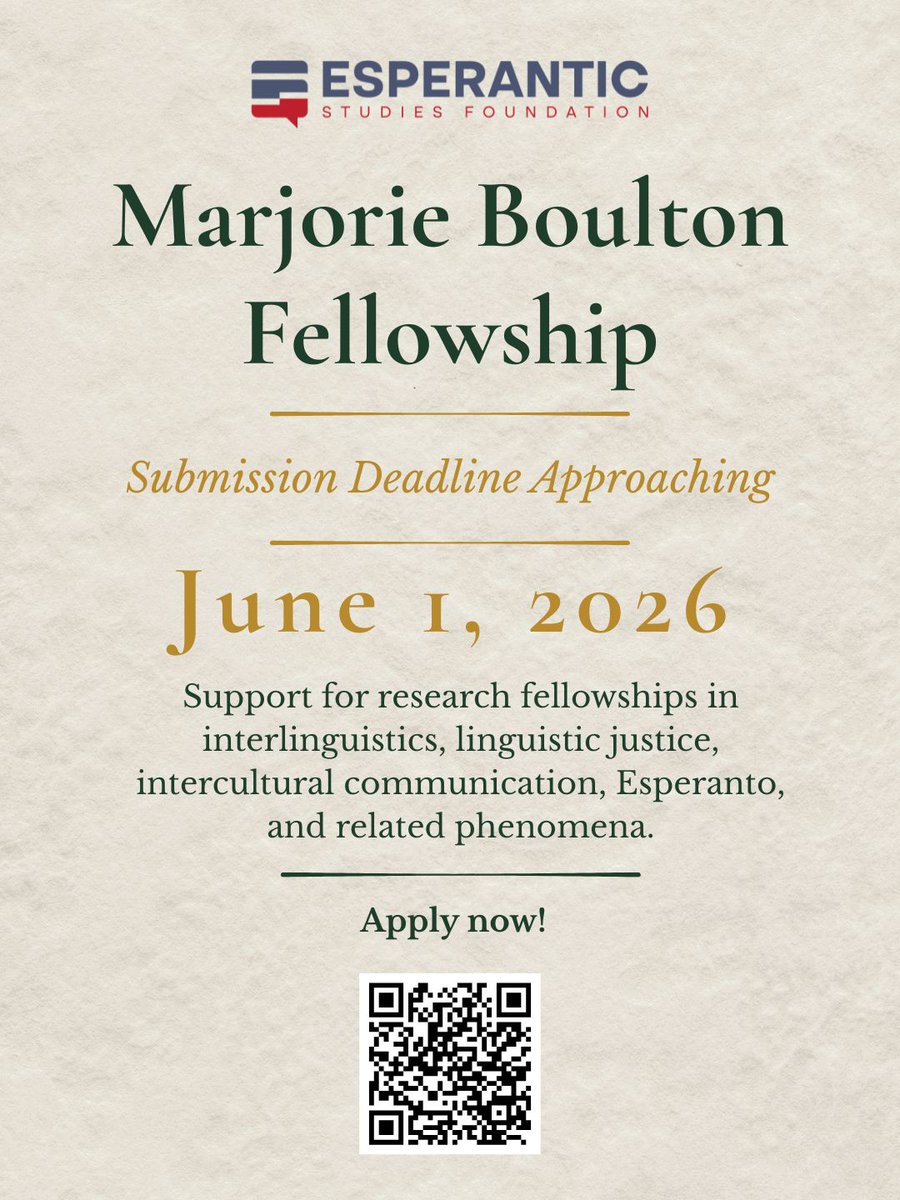 ESPERANTIC
STUDIES FOUNDATION

Marjorie Boulton Fellowship

Submission Deadline Approaching

June 1, 2026

Support for research fellowships in interlinguistics, linguistic justice, intercultural communication, Esperanto, and related phenomena.

Apply now!